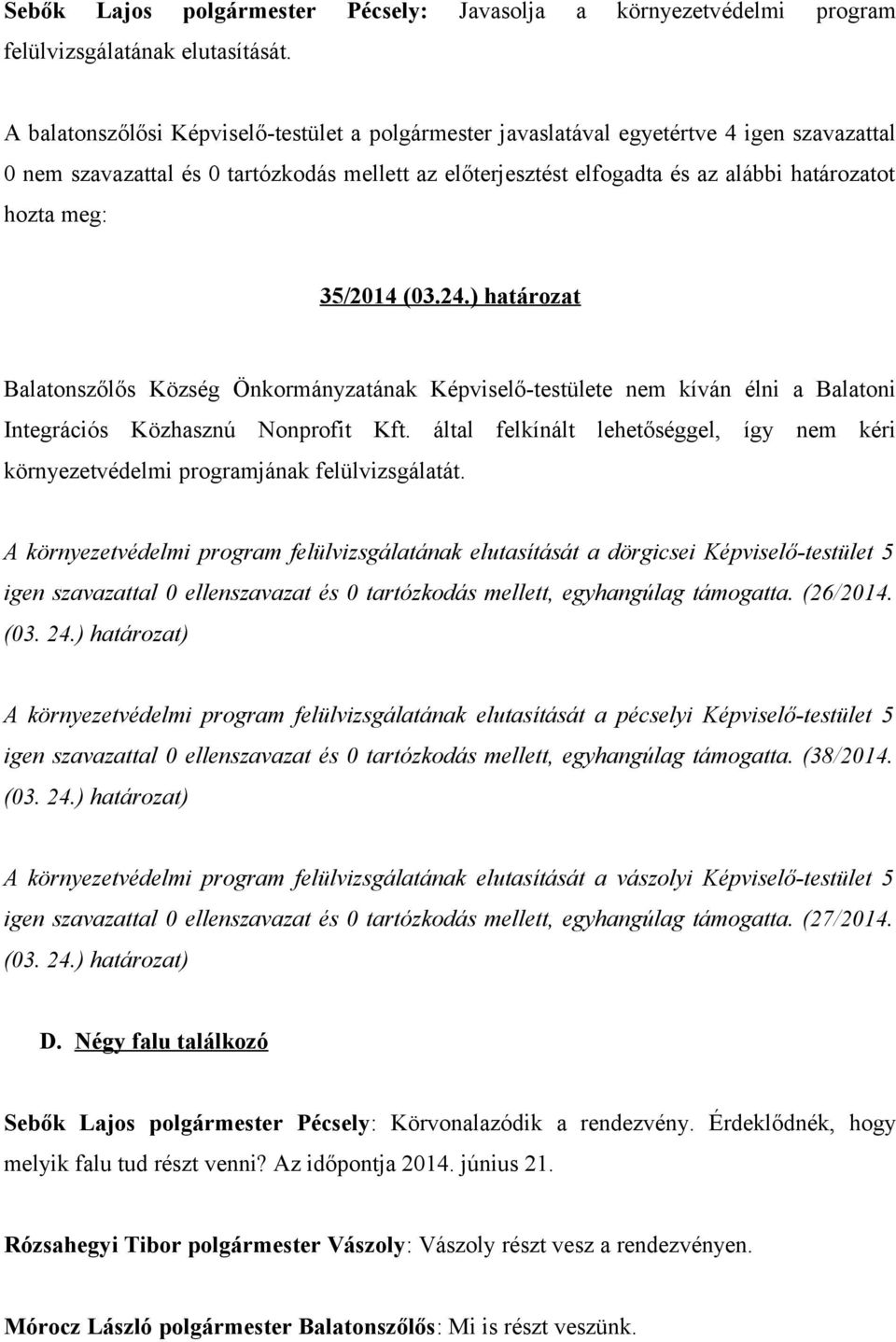 Sebők Lajos polgármester Pécsely: Javasolja a környezetvédelmi program felülvizsgálatának elutasítását.

A balatonszőlősi Képviselő-testület a polgármester javaslatával egyetértve 4 igen szavazattal 0 nem szavazattal és 0 tartózkodás mellett az előterjesztést elfogadta és az alábbi határozatot hozta meg:

35/2014 (03.24.) határozat

Balatonszőlős Község Önkormányzatának Képviselő-testülete nem kíván élni a Balatoni Integrációs Közhasznú Nonprofit Kft. által felkínált lehetőséggel, így nem kéri környezetvédelmi programjának felülvizsgálatát.

A környezetvédelmi program felülvizsgálatának elutasítását a dörgicsei Képviselő-testület 5 igen szavazattal 0 ellenszavazat és 0 tartózkodás mellett, egyhangúlag támogatta. (26/2014. (03. 24.) határozat)

A környezetvédelmi program felülvizsgálatának elutasítását a pécselyi Képviselő-testület 5 igen szavazattal 0 ellenszavazat és 0 tartózkodás mellett, egyhangúlag támogatta. (38/2014. (03. 24.) határozat)

A környezetvédelmi program felülvizsgálatának elutasítását a vászolyi Képviselő-testület 5 igen szavazattal 0 ellenszavazat és 0 tartózkodás mellett, egyhangúlag támogatta. (27/2014. (03. 24.) határozat)

D. Négy falu találkozó

Sebők Lajos polgármester Pécsely: Körvonalazódik a rendezvény. Érdeklődnék, hogy melyik falu tud részt venni? Az időpontja 2014. június 21.

Rózsahegyi Tibor polgármester Vászoly: Vászoly részt vesz a rendezvényen.

Mórocz László polgármester Balatonszőlős: Mi is részt veszünk.